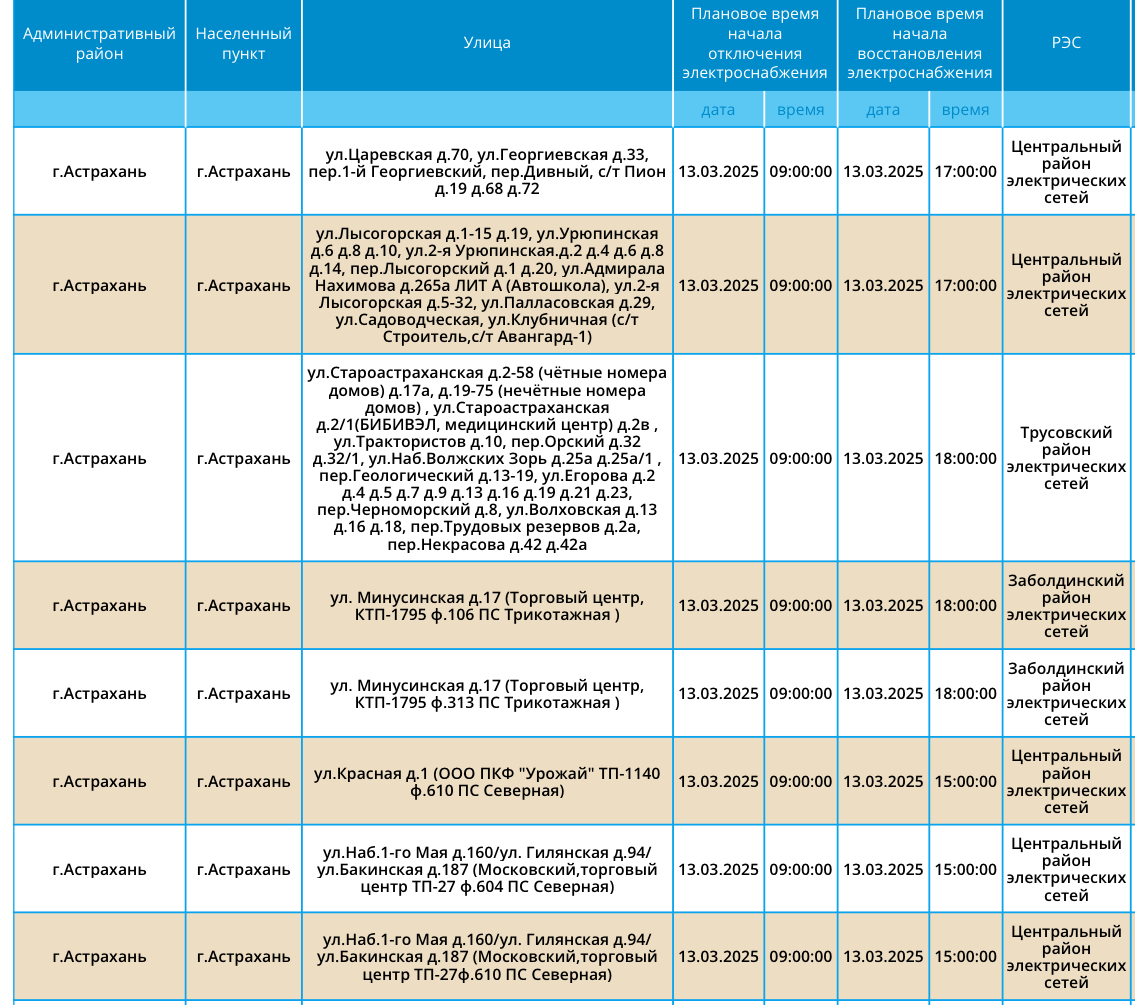 | Административный район | Населенный пункт | Улица | Плановое время начала отключения электроснабжения | | Плановое время начала восстановления электроснабжения | | РЭС |
|---|---|---|---|---|---|---|---|
| | | | дата | время | дата | время | |
| г.Астрахань | г.Астрахань | ул.Царевская д.70, ул.Георгиевская д.33, пер.1-й Георгиевский, пер.Дивный, с/т Пион д.19 д.68 д.72 | 13.03.2025 | 09:00:00 | 13.03.2025 | 17:00:00 | Центральный район электрических сетей |
| г.Астрахань | г.Астрахань | ул.Лысогорская д.1-15 д.19, ул.Урюпинская д.6 д.8 д.10, ул.2-я Урюпинская.д.2 д.4 д.6 д.8 д.14, пер.Лысогорский д.1 д.20, ул.Адмирала Нахимова д.265а ЛИТ А (Автошкола), ул.2-я Лысогорская д.5-32, ул.Палласовская д.29, ул.Садоводческая, ул.Клубничная (с/т Строитель,с/т Авангард-1) | 13.03.2025 | 09:00:00 | 13.03.2025 | 17:00:00 | Центральный район электрических сетей |
| г.Астрахань | г.Астрахань | ул.Староастраханская д.2-58 (чётные номера домов) д.17а, д.19-75 (нечётные номера домов) , ул.Староастраханская д.2/1(БИБИВЭЛ, медицинский центр) д.2в , ул.Трактористов д.10, пер.Орский д.32 д.32/1, ул.Наб.Волжских Зорь д.25а д.25а/1 , пер.Геологический д.13-19, ул.Егорова д.2 д.4 д.5 д.7 д.9 д.13 д.16 д.19 д.21 д.23, пер.Черноморский д.8, ул.Волховская д.13 д.16 д.18, пер.Трудовых резервов д.2а, пер.Некрасова д.42 д.42а | 13.03.2025 | 09:00:00 | 13.03.2025 | 18:00:00 | Трусовский район электрических сетей |
| г.Астрахань | г.Астрахань | ул. Минусинская д.17 (Торговый центр, КТП-1795 ф.106 ПС Трикотажная ) | 13.03.2025 | 09:00:00 | 13.03.2025 | 18:00:00 | Заболдинский район электрических сетей |
| г.Астрахань | г.Астрахань | ул. Минусинская д.17 (Торговый центр, КТП-1795 ф.313 ПС Трикотажная ) | 13.03.2025 | 09:00:00 | 13.03.2025 | 18:00:00 | Заболдинский район электрических сетей |
| г.Астрахань | г.Астрахань | ул.Красная д.1 (ООО ПКФ "Урожай" ТП-1140 ф.610 ПС Северная) | 13.03.2025 | 09:00:00 | 13.03.2025 | 15:00:00 | Центральный район электрических сетей |
| г.Астрахань | г.Астрахань | ул.Наб.1-го Мая д.160/ул. Гилянская д.94/ ул.Бакинская д.187 (Московский,торговый центр ТП-27 ф.604 ПС Северная) | 13.03.2025 | 09:00:00 | 13.03.2025 | 15:00:00 | Центральный район электрических сетей |
| г.Астрахань | г.Астрахань | ул.Наб.1-го Мая д.160/ул. Гилянская д.94/ ул.Бакинская д.187 (Московский,торговый центр ТП-27ф.610 ПС Северная) | 13.03.2025 | 09:00:00 | 13.03.2025 | 15:00:00 | Центральный район электрических сетей |